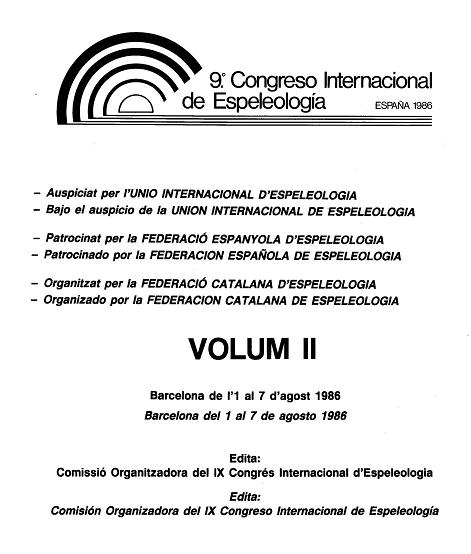 9.º Congreso Internacional de Espeleología

ESPAÑA 1986

– Auspiciat per l'UNIO INTERNACIONAL D'ESPELEOLOGIA
– Bajo el auspicio de la UNION INTERNACIONAL DE ESPELEOLOGIA

– Patrocinat per la FEDERACIÓ ESPANYOLA D'ESPELEOLOGIA
– Patrocinado por la FEDERACION ESPAÑOLA DE ESPELEOLOGIA

– Organitzat per la FEDERACIÓ CATALANA D'ESPELEOLOGIA
– Organizado por la FEDERACION CATALANA DE ESPELEOLOGIA

VOLUM II

Barcelona de l'1 al 7 d'agost 1986
Barcelona del 1 al 7 de agosto 1986

Edita:
Comissió Organitzadora del IX Congrés Internacional d'Espeleologia

Edita:
Comisión Organizadora del IX Congreso Internacional de Espeleología